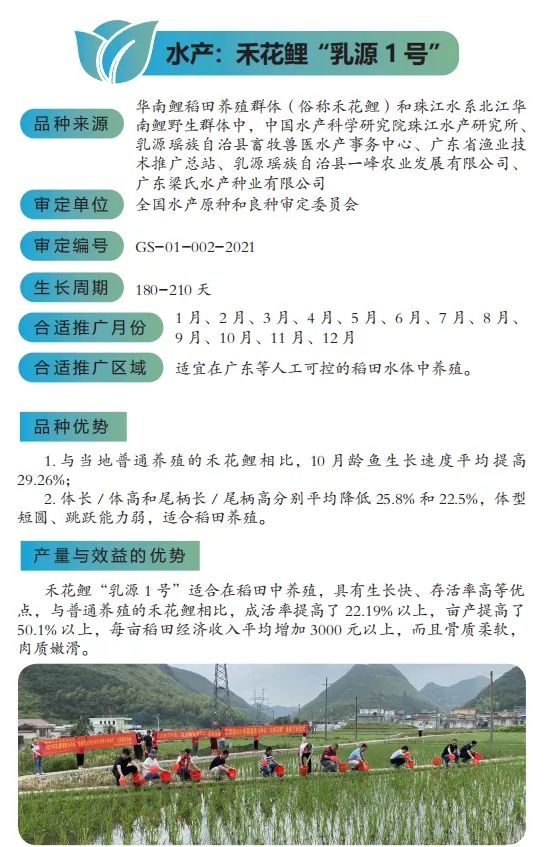 水产：禾花鲤“乳源 1 号”

品种来源
华南鲤稻田养殖群体（俗称禾花鲤）和珠江水系北江华南鲤野生群体中，中国水产科学研究院珠江水产研究所、乳源瑶族自治县畜牧兽医水产事务中心、广东省渔业技术推广总站、乳源瑶族自治县一峰农业发展有限公司、广东梁氏水产种业有限公司

审定单位
全国水产原种和良种审定委员会

审定编号
GS-01-002-2021

生长周期
180-210 天

合适推广月份
1 月、2 月、3 月、4 月、5 月、6 月、7 月、8 月、9 月、10 月、11 月、12 月

合适推广区域
适宜在广东等人工可控的稻田水体中养殖。

品种优势

1. 与当地普通养殖的禾花鲤相比，10 月龄鱼生长速度平均提高 29.26%；

2. 体长 / 体高和尾柄长 / 尾柄高分别平均降低 25.8% 和 22.5%，体型短圆、跳跃能力弱，适合稻田养殖。

产量与效益的优势

禾花鲤“乳源 1 号”适合在稻田中养殖，具有生长快、存活率高等优点，与普通养殖的禾花鲤相比，成活率提高了 22.19% 以上，亩产提高了 50.1% 以上，每亩稻田经济收入平均增加 3000 元以上，而且骨质柔软，肉质嫩滑。